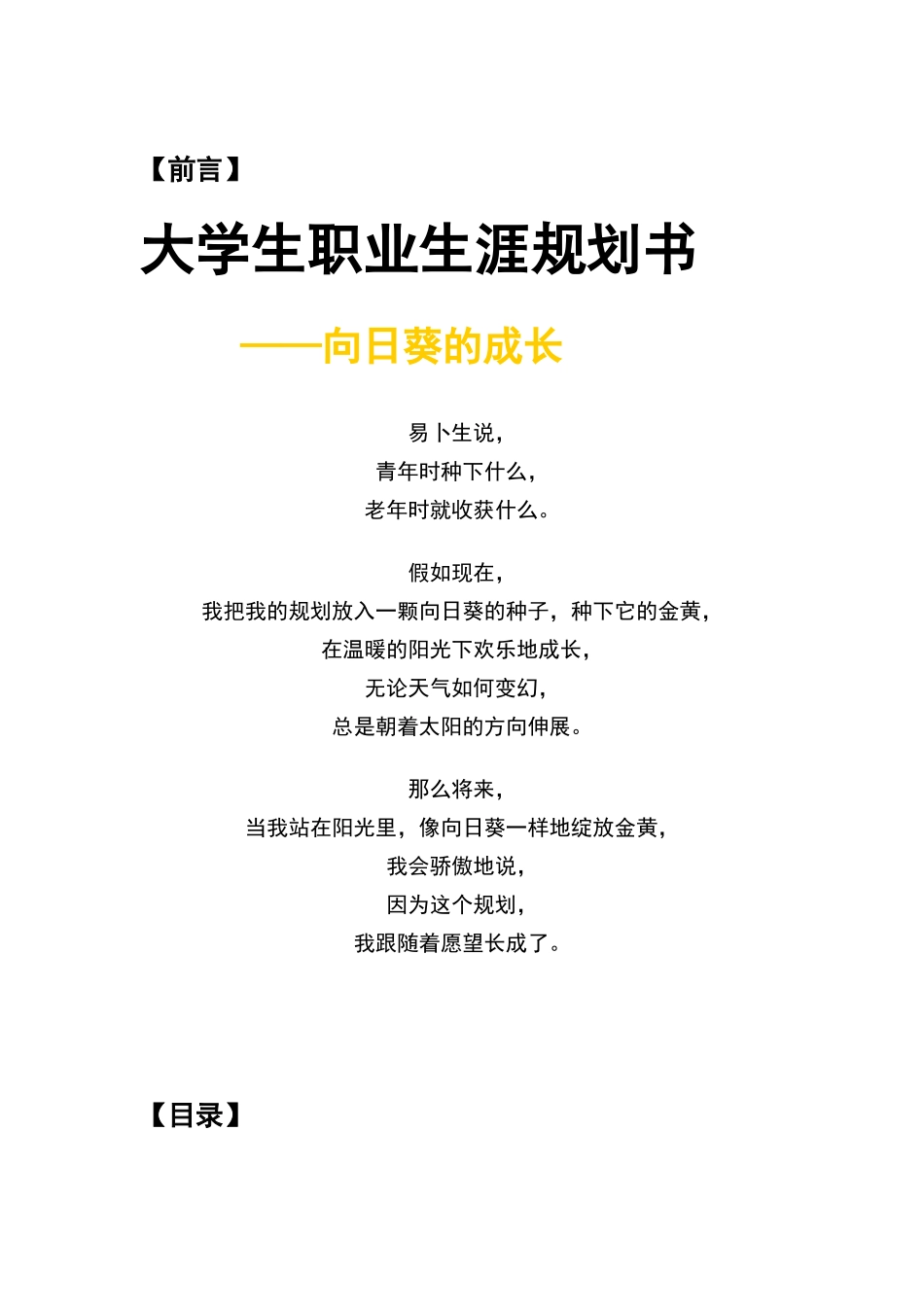 【前言】

大学生职业生涯规划书

——向日葵的成长

易卜生说，
青年时种下什么，
老年时就收获什么。

假如现在，
我把我的规划放入一颗向日葵的种子，种下它的金黄，
在温暖的阳光下欢乐地成长，
无论天气如何变幻，
总是朝着太阳的方向伸展。

那么将来，
当我站在阳光里，像向日葵一样地绽放金黄，
我会骄傲地说，
因为这个规划，
我跟随着愿望长成了。

【目录】